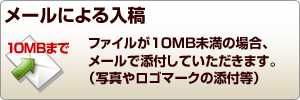 メールによる入稿

10MBまで

ファイルが10MB未満の場合、メールで添付していただきます。（写真やロゴマークの添付等）